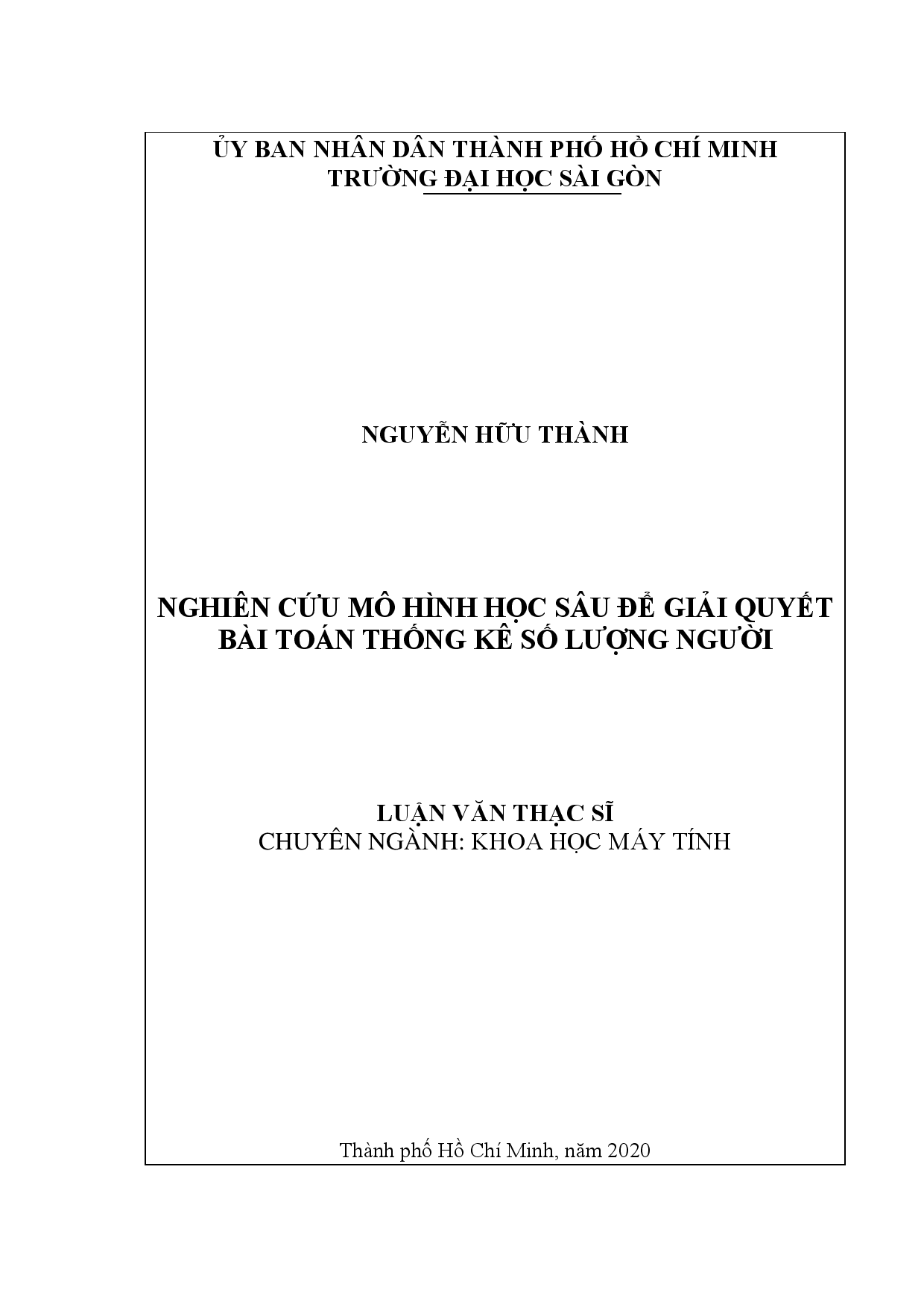 ỦY BAN NHÂN DÂN THÀNH PHỐ HỒ CHÍ MINH
TRƯỜNG ĐẠI HỌC SÀI GÒN

NGUYỄN HỮU THÀNH

NGHIÊN CỨU MÔ HÌNH HỌC SÂU ĐỂ GIẢI QUYẾT BÀI TOÁN THỐNG KÊ SỐ LƯỢNG NGƯỜI

LUẬN VĂN THẠC SĨ
CHUYÊN NGÀNH: KHOA HỌC MÁY TÍNH

Thành phố Hồ Chí Minh, năm 2020